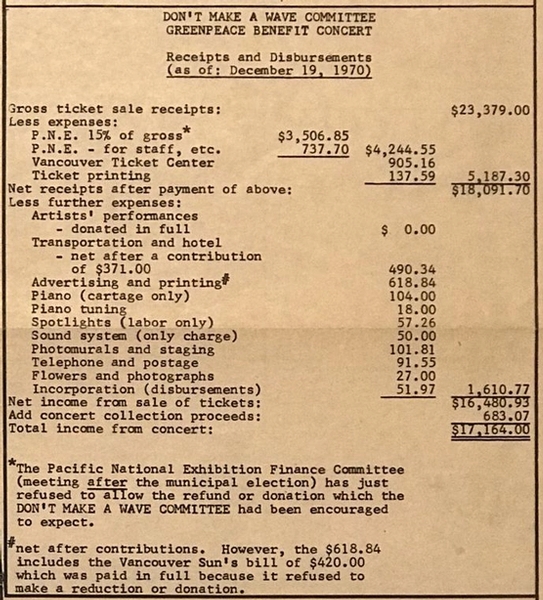 DON'T MAKE A WAVE COMMITTEE
GREENPEACE BENEFIT CONCERT

Receipts and Disbursements
(as of: December 19, 1970)

| | | | |
|---|---|---|---|
| Gross ticket sale receipts: | | | \$23,379.00 |
| Less expenses: | | | |
| P.N.E. 15% of gross* | \$3,506.85 | | |
| P.N.E. - for staff, etc. | 737.70 | \$4,244.55 | |
| Vancouver Ticket Center | | 905.16 | |
| Ticket printing | | 137.59 | 5,187.30 |
| Net receipts after payment of above: | | | \$18,091.70 |
| Less further expenses: | | | |
| Artists' performances - donated in full | | \$ 0.00 | |
| Transportation and hotel - net after a contribution of \$371.00 | | 490.34 | |
| Advertising and printing# | | 618.84 | |
| Piano (cartage only) | | 104.00 | |
| Piano tuning | | 18.00 | |
| Spotlights (labor only) | | 57.26 | |
| Sound system (only charge) | | 50.00 | |
| Photomurals and staging | | 101.81 | |
| Telephone and postage | | 91.55 | |
| Flowers and photographs | | 27.00 | |
| Incorporation (disbursements) | | 51.97 | 1,610.77 |
| Net income from sale of tickets: | | | \$16,480.93 |
| Add concert collection proceeds: | | | 683.07 |
| Total income from concert: | | | \$17,164.00 |

*The Pacific National Exhibition Finance Committee (meeting after the municipal election) has just refused to allow the refund or donation which the DON'T MAKE A WAVE COMMITTEE had been encouraged to expect.

#net after contributions. However, the \$618.84 includes the Vancouver Sun's bill of \$420.00 which was paid in full because it refused to make a reduction or donation.